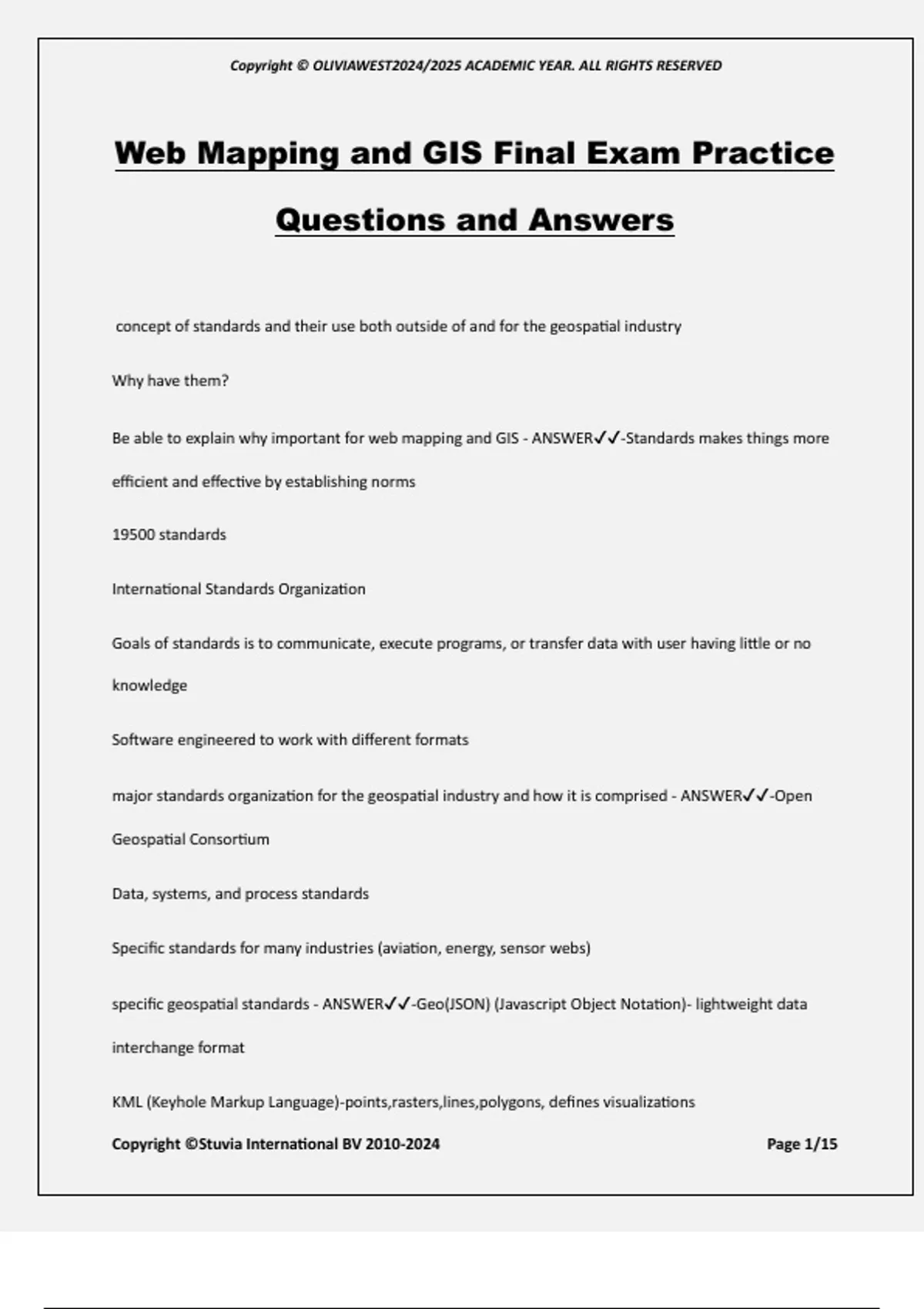 Copyright © OLIVIAWEST2024/2025 ACADEMIC YEAR. ALL RIGHTS RESERVED

Web Mapping and GIS Final Exam Practice Questions and Answers

concept of standards and their use both outside of and for the geospatial industry

Why have them?

Be able to explain why important for web mapping and GIS - ANSWER✓✓-Standards makes things more efficient and effective by establishing norms

19500 standards

International Standards Organization

Goals of standards is to communicate, execute programs, or transfer data with user having little or no knowledge

Software engineered to work with different formats

major standards organization for the geospatial industry and how it is comprised - ANSWER✓✓-Open Geospatial Consortium

Data, systems, and process standards

Specific standards for many industries (aviation, energy, sensor webs)

specific geospatial standards - ANSWER✓✓-Geo(JSON) (Javascript Object Notation)- lightweight data interchange format

KML (Keyhole Markup Language)-points,rasters,lines,polygons, defines visualizations

Copyright ©Stuvia International BV 2010-2024 Page 1/15